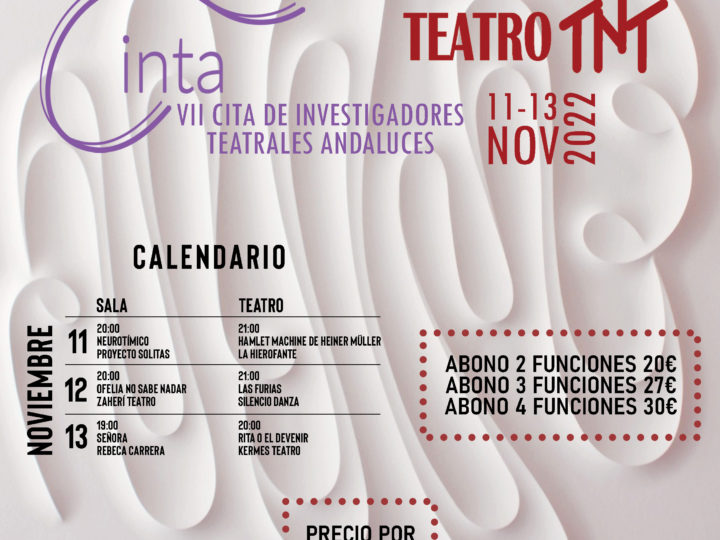 Cinta
VII CITA DE INVESTIGADORES TEATRALES ANDALUCES

TEATRO TNT

11-13 NOV 2022

CALENDARIO

NOVIEMBRE

| | SALA | TEATRO |
|---|---|---|
| 11 | 20:00 NEUROTÍMICO PROYECTO SOLITAS | 21:00 HAMLET MACHINE DE HEINER MÜLLER LA HIEROFANTE |
| 12 | 20:00 OFELIA NO SABE NADAR ZAHERÍ TEATRO | 21:00 LAS FURIAS SILENCIO DANZA |
| 13 | 19:00 SEÑORA REBECA CARRERA | 20:00 RITA O EL DEVENIR KERMES TEATRO |

ABONO 2 FUNCIONES 20€
ABONO 3 FUNCIONES 27€
ABONO 4 FUNCIONES 30€

PRECIO POR